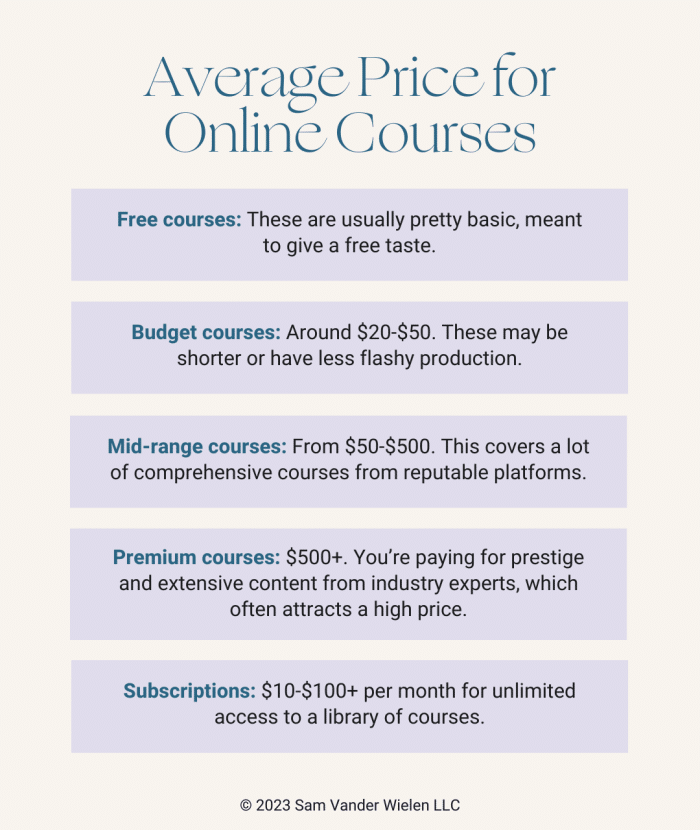 Average Price for Online Courses

Free courses: These are usually pretty basic, meant to give a free taste.

Budget courses: Around \$20-\$50. These may be shorter or have less flashy production.

Mid-range courses: From \$50-\$500. This covers a lot of comprehensive courses from reputable platforms.

Premium courses: \$500+. You're paying for prestige and extensive content from industry experts, which often attracts a high price.

Subscriptions: \$10-\$100+ per month for unlimited access to a library of courses.

© 2023 Sam Vander Wielen LLC